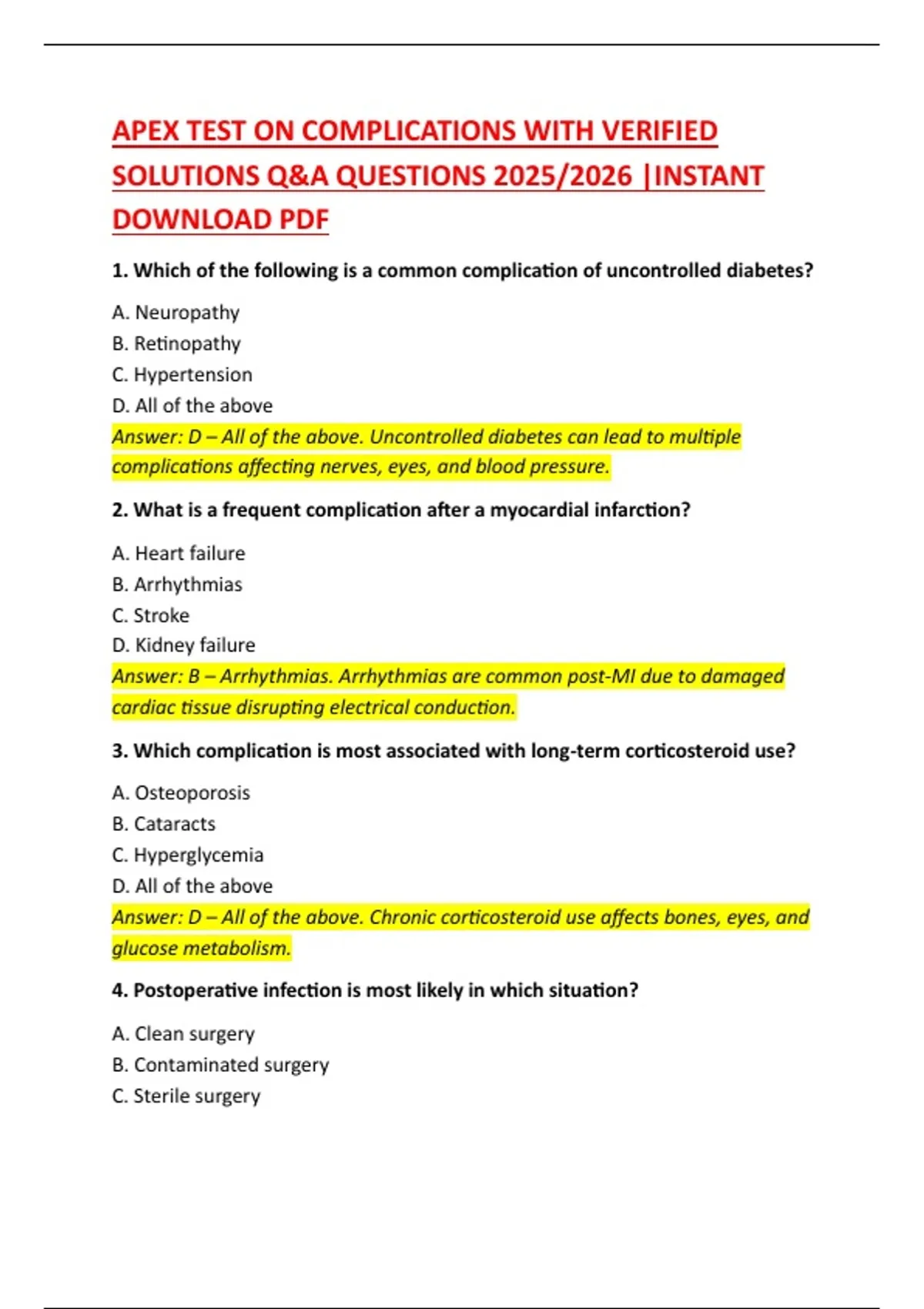 APEX TEST ON COMPLICATIONS WITH VERIFIED SOLUTIONS Q&A QUESTIONS 2025/2026 |INSTANT DOWNLOAD PDF

1. Which of the following is a common complication of uncontrolled diabetes?

A. Neuropathy
B. Retinopathy
C. Hypertension
D. All of the above
Answer: D – All of the above. Uncontrolled diabetes can lead to multiple complications affecting nerves, eyes, and blood pressure.

2. What is a frequent complication after a myocardial infarction?

A. Heart failure
B. Arrhythmias
C. Stroke
D. Kidney failure
Answer: B – Arrhythmias. Arrhythmias are common post-MI due to damaged cardiac tissue disrupting electrical conduction.

3. Which complication is most associated with long-term corticosteroid use?

A. Osteoporosis
B. Cataracts
C. Hyperglycemia
D. All of the above
Answer: D – All of the above. Chronic corticosteroid use affects bones, eyes, and glucose metabolism.

4. Postoperative infection is most likely in which situation?

A. Clean surgery
B. Contaminated surgery
C. Sterile surgery